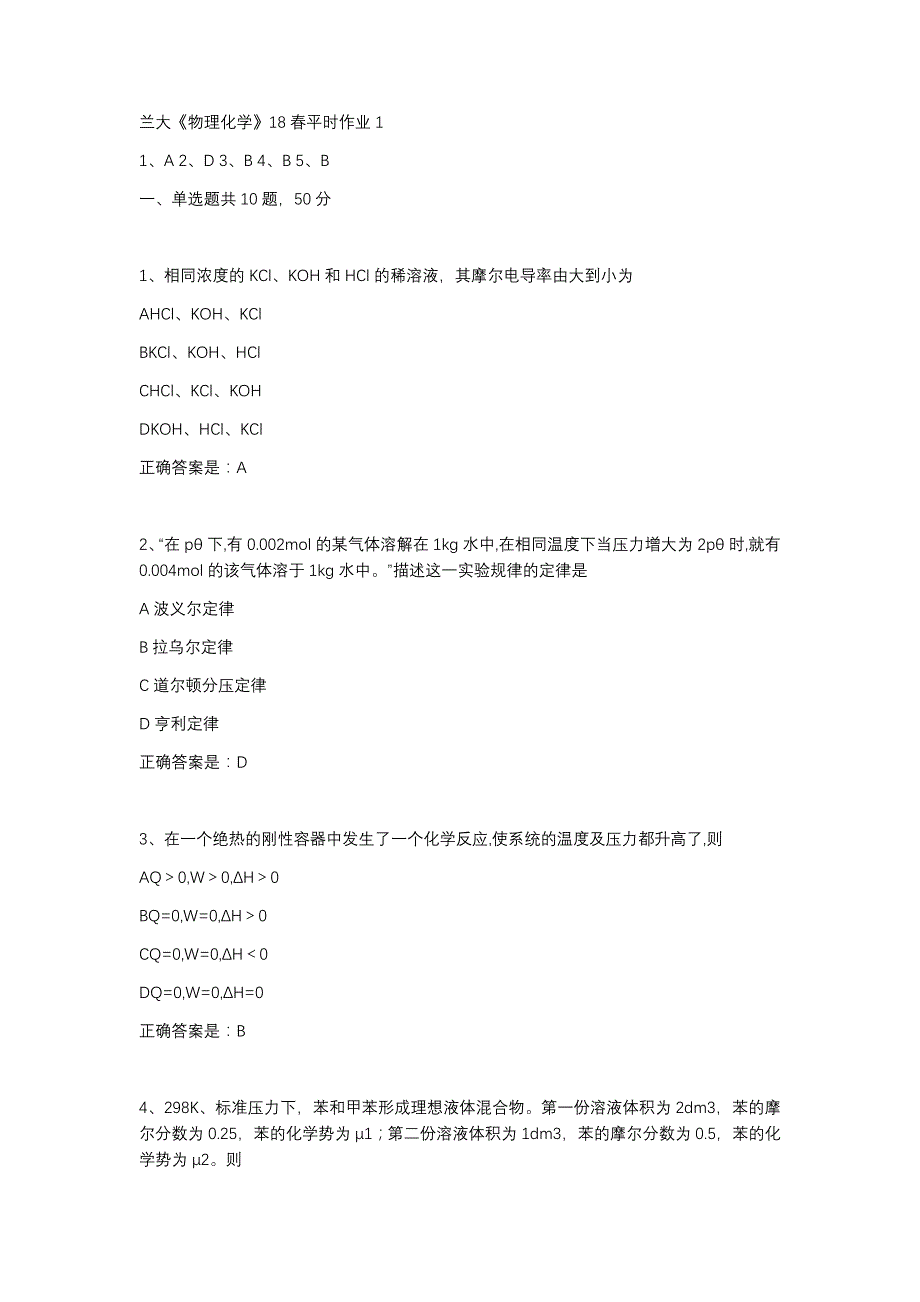 兰大《物理化学》18 春平时作业 1

1、A 2、D 3、B 4、B 5、B

一、单选题共 10 题，50 分

1、相同浓度的 KCl、KOH 和 HCl 的稀溶液，其摩尔电导率由大到小为

AHCl、KOH、KCl

BKCl、KOH、HCl

CHCl、KCl、KOH

DKOH、HCl、KCl

正确答案是：A

2、“在 pθ 下,有 0.002mol 的某气体溶解在 1kg 水中,在相同温度下当压力增大为 2pθ 时,就有 0.004mol 的该气体溶于 1kg 水中。”描述这一实验规律的定律是

A 波义尔定律

B 拉乌尔定律

C 道尔顿分压定律

D 亨利定律

正确答案是：D

3、在一个绝热的刚性容器中发生了一个化学反应,使系统的温度及压力都升高了,则

AQ > 0,W > 0,ΔH > 0

BQ=0,W=0,ΔH > 0

CQ=0,W=0,ΔH < 0

DQ=0,W=0,ΔH=0

正确答案是：B

4、298K、标准压力下，苯和甲苯形成理想液体混合物。第一份溶液体积为 2dm3，苯的摩尔分数为 0.25，苯的化学势为 μ1；第二份溶液体积为 1dm3，苯的摩尔分数为 0.5，苯的化学势为 μ2。则